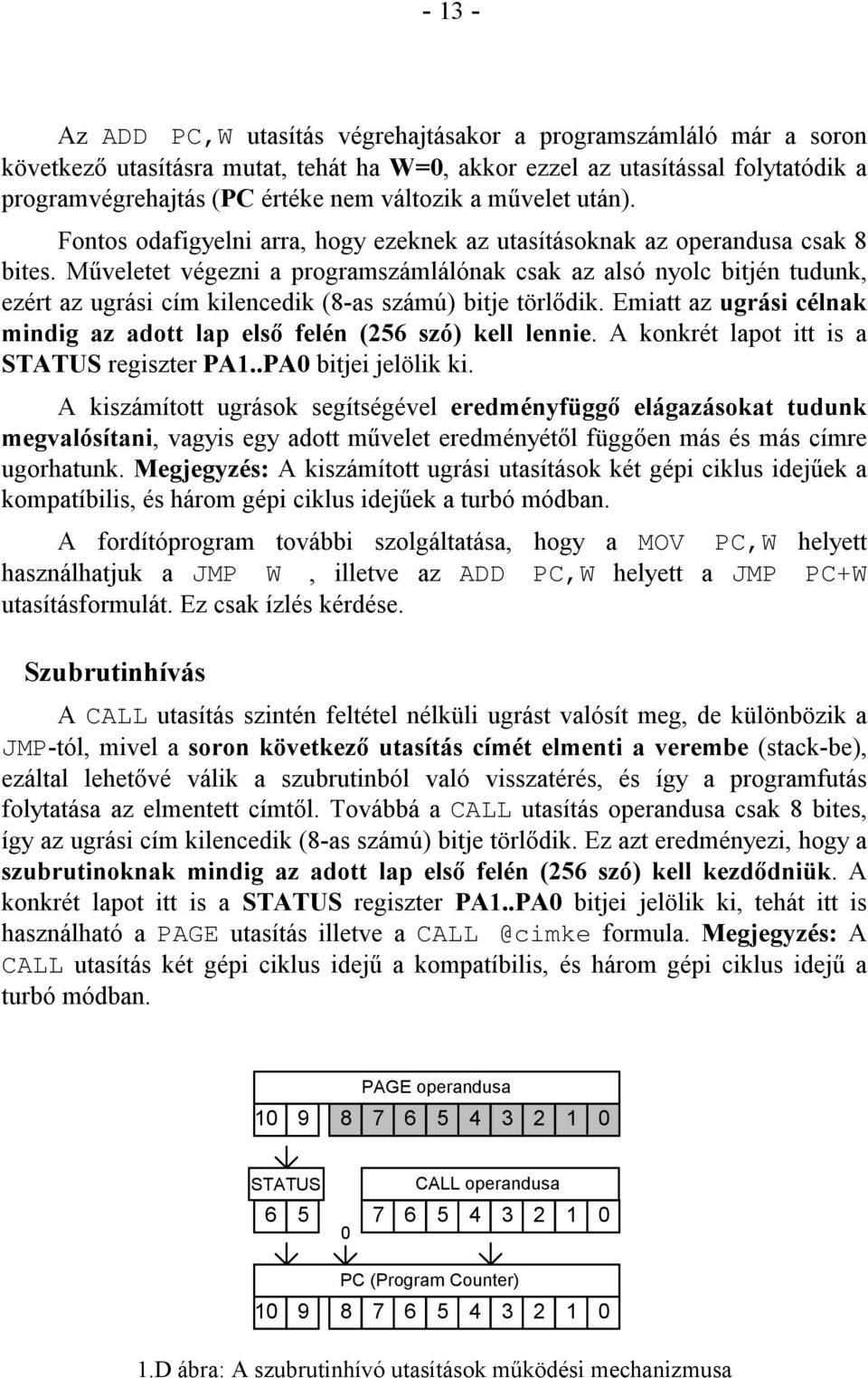 - 13 -

Az ADD PC,W utasítás végrehajtásakor a programszámláló már a soron következő utasításra mutat, tehát ha W=0, akkor ezzel az utasítással folytatódik a programvégrehajtás (PC értéke nem változik a művelet után).

Fontos odafigyelni arra, hogy ezeknek az utasításoknak az operandusa csak 8 bites. Műveletet végezni a programszámlálónak csak az alsó nyolc bitjén tudunk, ezért az ugrási cím kilencedik (8-as számú) bitje törlődik. Emiatt az ugrási célnak mindig az adott lap első felén (256 szó) kell lennie. A konkrét lapot itt is a STATUS regiszter PA1..PA0 bitjei jelölik ki.

A kiszámított ugrások segítségével eredményfüggő elágazásokat tudunk megvalósítani, vagyis egy adott művelet eredményétől függően más és más címre ugorhatunk. Megjegyzés: A kiszámított ugrási utasítások két gépi ciklus idejűek a kompatíbilis, és három gépi ciklus idejűek a turbó módban.

A fordítóprogram további szolgáltatása, hogy a MOV PC,W helyett használhatjuk a JMP W , illetve az ADD PC,W helyett a JMP PC+W utasításformulát. Ez csak ízlés kérdése.

Szubrutinhívás

A CALL utasítás szintén feltétel nélküli ugrást valósít meg, de különbözik a JMP-tól, mivel a soron következő utasítás címét elmenti a verembe (stack-be), ezáltal lehetővé válik a szubrutinból való visszatérés, és így a programfutás folytatása az elmentett címtől. Továbbá a CALL utasítás operandusa csak 8 bites, így az ugrási cím kilencedik (8-as számú) bitje törlődik. Ez azt eredményezi, hogy a szubrutinoknak mindig az adott lap első felén (256 szó) kell kezdődniük. A konkrét lapot itt is a STATUS regiszter PA1..PA0 bitjei jelölik ki, tehát itt is használható a PAGE utasítás illetve a CALL @cimke formula. Megjegyzés: A CALL utasítás két gépi ciklus idejű a kompatíbilis, és három gépi ciklus idejű a turbó módban.

PAGE operandusa
10 9 8 7 6 5 4 3 2 1 0
STATUS
6 5
CALL operandusa
7 6 5 4 3 2 1 0
0
PC (Program Counter)
10 9 8 7 6 5 4 3 2 1 0

1.D ábra: A szubrutinhívó utasítások működési mechanizmusa